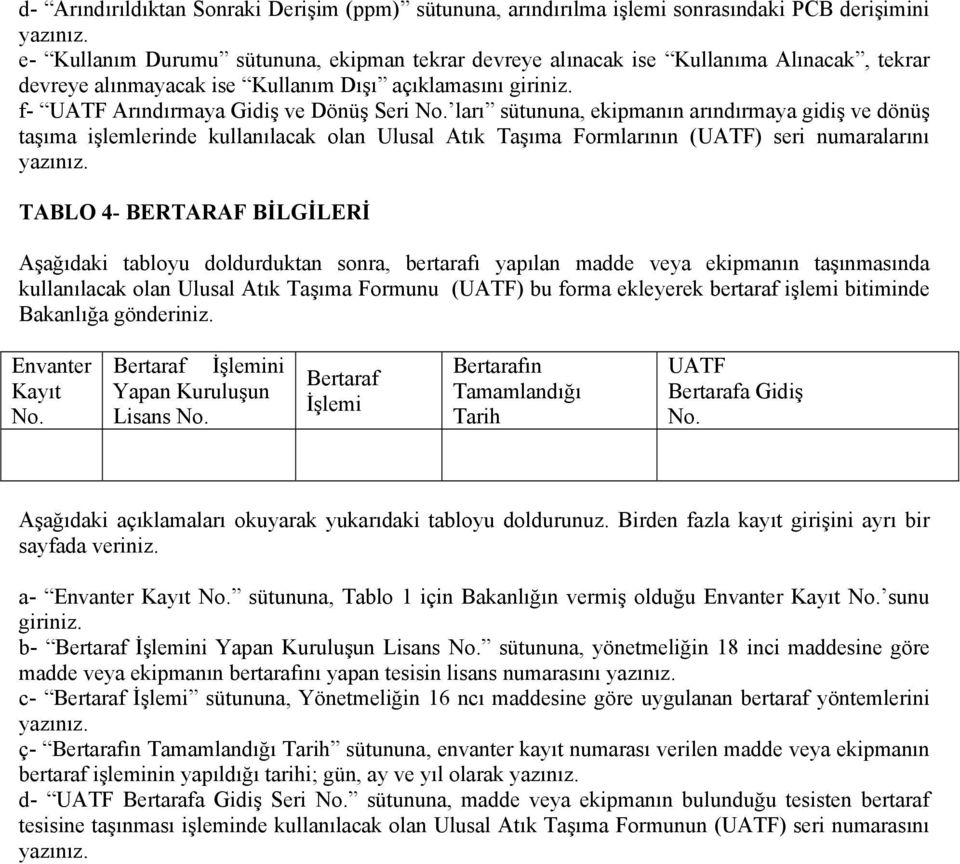 d- “Arındırıldıktan Sonraki Derişim (ppm)” sütununa, arındırılma işlemi sonrasındaki PCB derişimini yazınız.
e- “Kullanım Durumu” sütununa, ekipman tekrar devreye alınacak ise “Kullanıma Alınacak”, tekrar devreye alınmayacak ise “Kullanım Dışı” açıklamasını giriniz.
f- “UATF Arındırmaya Gidiş ve Dönüş Seri No.’ları” sütununa, ekipmanın arındırmaya gidiş ve dönüş taşıma işlemlerinde kullanılacak olan Ulusal Atık Taşıma Formlarının (UATF) seri numaralarını yazınız.

TABLO 4- BERTARAF BİLGİLERİ

Aşağıdaki tabloyu doldurduktan sonra, bertarafı yapılan madde veya ekipmanın taşınmasında kullanılacak olan Ulusal Atık Taşıma Formunu (UATF) bu forma ekleyerek bertaraf işlemi bitiminde Bakanlığa gönderiniz.

| Envanter Kayıt No. | Bertaraf İşlemini Yapan Kuruluşun Lisans No. | Bertaraf İşlemi | Bertarafın Tamamlandığı Tarih | UATF Bertarafa Gidiş No. |
|---|---|---|---|---|
| | | | | |

Aşağıdaki açıklamaları okuyarak yukarıdaki tabloyu doldurunuz. Birden fazla kayıt girişini ayrı bir sayfada veriniz.

a- “Envanter Kayıt No.” sütununa, Tablo 1 için Bakanlığın vermiş olduğu Envanter Kayıt No.’sunu giriniz.
b- “Bertaraf İşlemini Yapan Kuruluşun Lisans No.” sütununa, yönetmeliğin 18 inci maddesine göre madde veya ekipmanın bertarafını yapan tesisin lisans numarasını yazınız.
c- “Bertaraf İşlemi” sütununa, Yönetmeliğin 16 ncı maddesine göre uygulanan bertaraf yöntemlerini yazınız.
ç- “Bertarafın Tamamlandığı Tarih” sütununa, envanter kayıt numarası verilen madde veya ekipmanın bertaraf işleminin yapıldığı tarihi; gün, ay ve yıl olarak yazınız.
d- “UATF Bertarafa Gidiş Seri No.” sütununa, madde veya ekipmanın bulunduğu tesisten bertaraf tesisine taşınması işleminde kullanılacak olan Ulusal Atık Taşıma Formunun (UATF) seri numarasını yazınız.